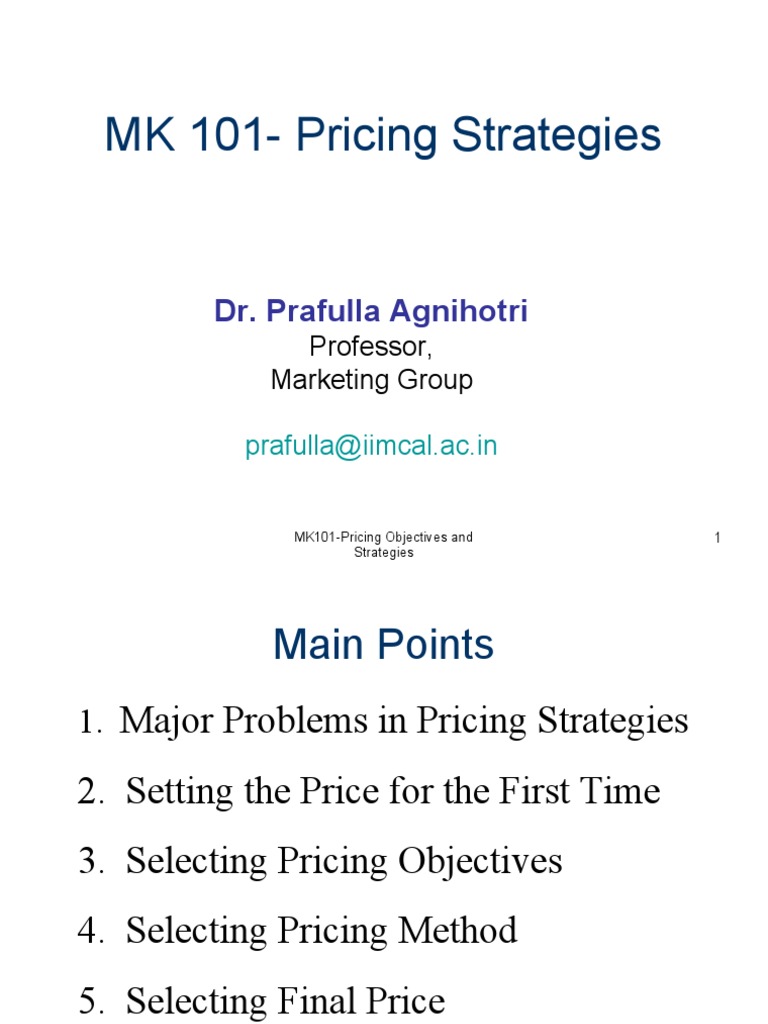 MK 101- Pricing Strategies

Dr. Prafulla Agnihotri
Professor,
Marketing Group

prafulla@iimcal.ac.in

MK101-Pricing Objectives and Strategies

1

Main Points

1. Major Problems in Pricing Strategies
2. Setting the Price for the First Time
3. Selecting Pricing Objectives
4. Selecting Pricing Method
5. Selecting Final Price